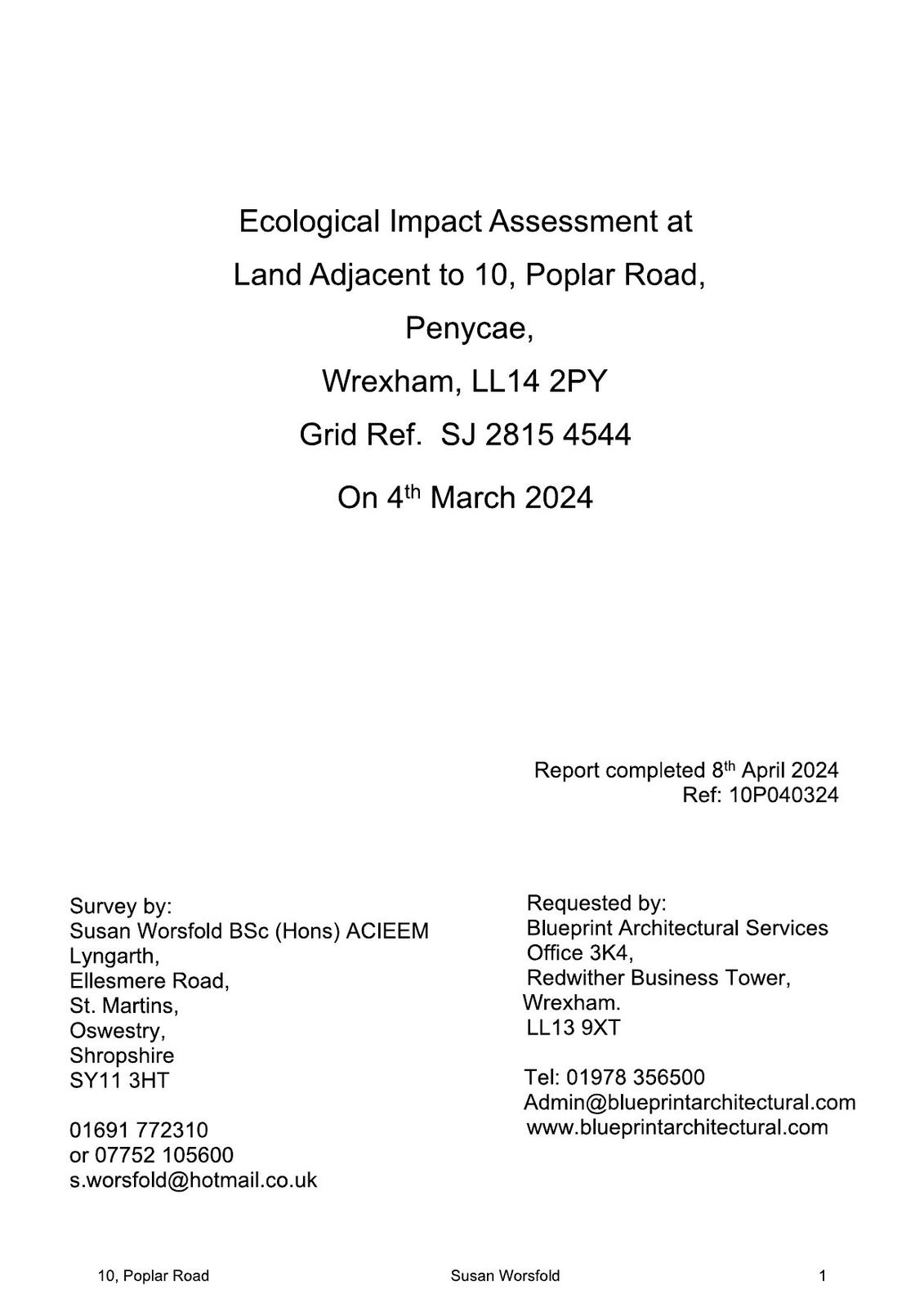 Ecological Impact Assessment at
Land Adjacent to 10, Poplar Road,
Penycae,
Wrexham, LL14 2PY
Grid Ref. SJ 2815 4544
On 4$^{th}$ March 2024

Report completed 8$^{th}$ April 2024
Ref: 10P040324

Survey by:
Susan Worsfold BSc (Hons) ACIEEM
Lyngarth,
Ellesmere Road,
St. Martins,
Oswestry,
Shropshire
SY11 3HT

01691 772310
or 07752 105600
s.worsfold@hotmail.co.uk

Requested by:
Blueprint Architectural Services
Office 3K4,
Redwither Business Tower,
Wrexham.
LL13 9XT

Tel: 01978 356500
Admin@blueprintarchitectural.com
www.blueprintarchitectural.com

10, Poplar Road Susan Worsfold 1